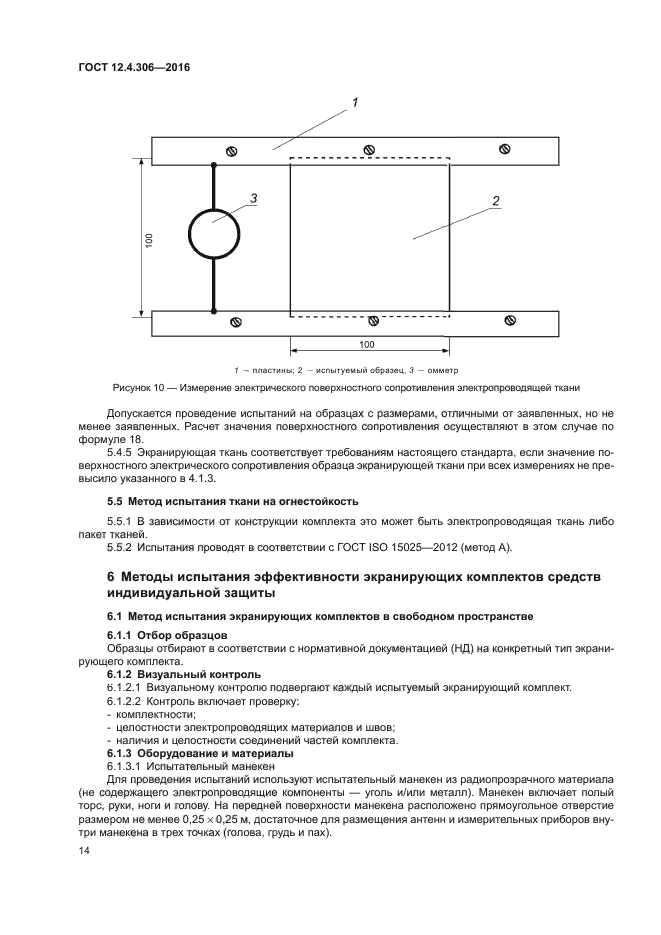 ГОСТ 12.4.306—2016

1

3

2

100

100

1 — пластины; 2 — испытуемый образец, 3 — омметр

Рисунок 10 — Измерение электрического поверхностного сопротивления электропроводящей ткани

Допускается проведение испытаний на образцах с размерами, отличными от заявленных, но не менее заявленных. Расчет значения поверхностного сопротивления осуществляют в этом случае по формуле 18.

5.4.5 Экранирующая ткань соответствует требованиям настоящего стандарта, если значение поверхностного электрического сопротивления образца экранирующей ткани при всех измерениях не превысило указанного в 4.1.3.

5.5 Метод испытания ткани на огнестойкость

5.5.1 В зависимости от конструкции комплекта это может быть электропроводящая ткань либо пакет тканей.

5.5.2 Испытания проводят в соответствии с ГОСТ ISO 15025—2012 (метод А).

6 Методы испытания эффективности экранирующих комплектов средств индивидуальной защиты

6.1 Метод испытания экранирующих комплектов в свободном пространстве

6.1.1 Отбор образцов

Образцы отбирают в соответствии с нормативной документацией (НД) на конкретный тип экранирующего комплекта.

6.1.2 Визуальный контроль

6.1.2.1 Визуальному контролю подвергают каждый испытуемый экранирующий комплект.

6.1.2.2 Контроль включает проверку:

- комплектности;

- целостности электропроводящих материалов и швов;

- наличия и целостности соединений частей комплекта.

6.1.3 Оборудование и материалы

6.1.3.1 Испытательный манекен

Для проведения испытаний используют испытательный манекен из радиопрозрачного материала (не содержащего электропроводящие компоненты — уголь и/или металл). Манекен включает полый торс, руки, ноги и голову. На передней поверхности манекена расположено прямоугольное отверстие размером не менее $0,25 \times 0,25$ м, достаточное для размещения антенн и измерительных приборов внутри манекена в трех точках (голова, грудь и пах).

14